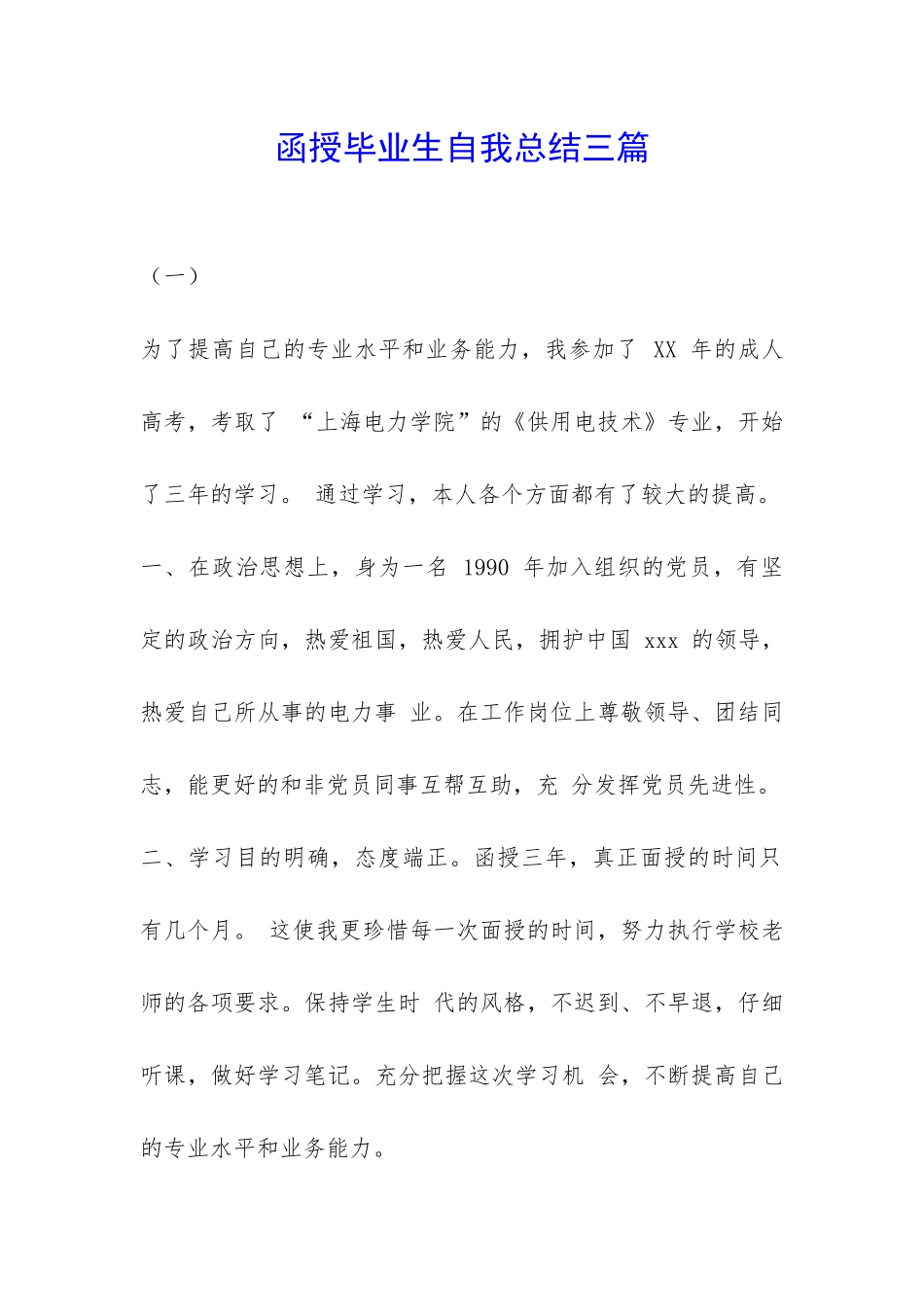 函授毕业生自我总结三篇

（一）

为了提高自己的专业水平和业务能力，我参加了XX年的成人高考，考取了“上海电力学院”的《供用电技术》专业，开始了三年的学习。通过学习，本人各个方面都有了较大的提高。

一、在政治思想上，身为一名1990年加入组织的党员，有坚定的政治方向，热爱祖国，热爱人民，拥护中国xxx的领导，热爱自己所从事的电力事业。在工作岗位上尊敬领导、团结同志，能更好的和非党员同事互帮互助，充分发挥党员先进性。

二、学习目的明确，态度端正。函授三年，真正面授的时间只有几个月。这使我更珍惜每一次面授的时间，努力执行学校老师的各项要求。保持学生时代的风格，不迟到、不早退，仔细听课，做好学习笔记。充分把握这次学习机会，不断提高自己的专业水平和业务能力。